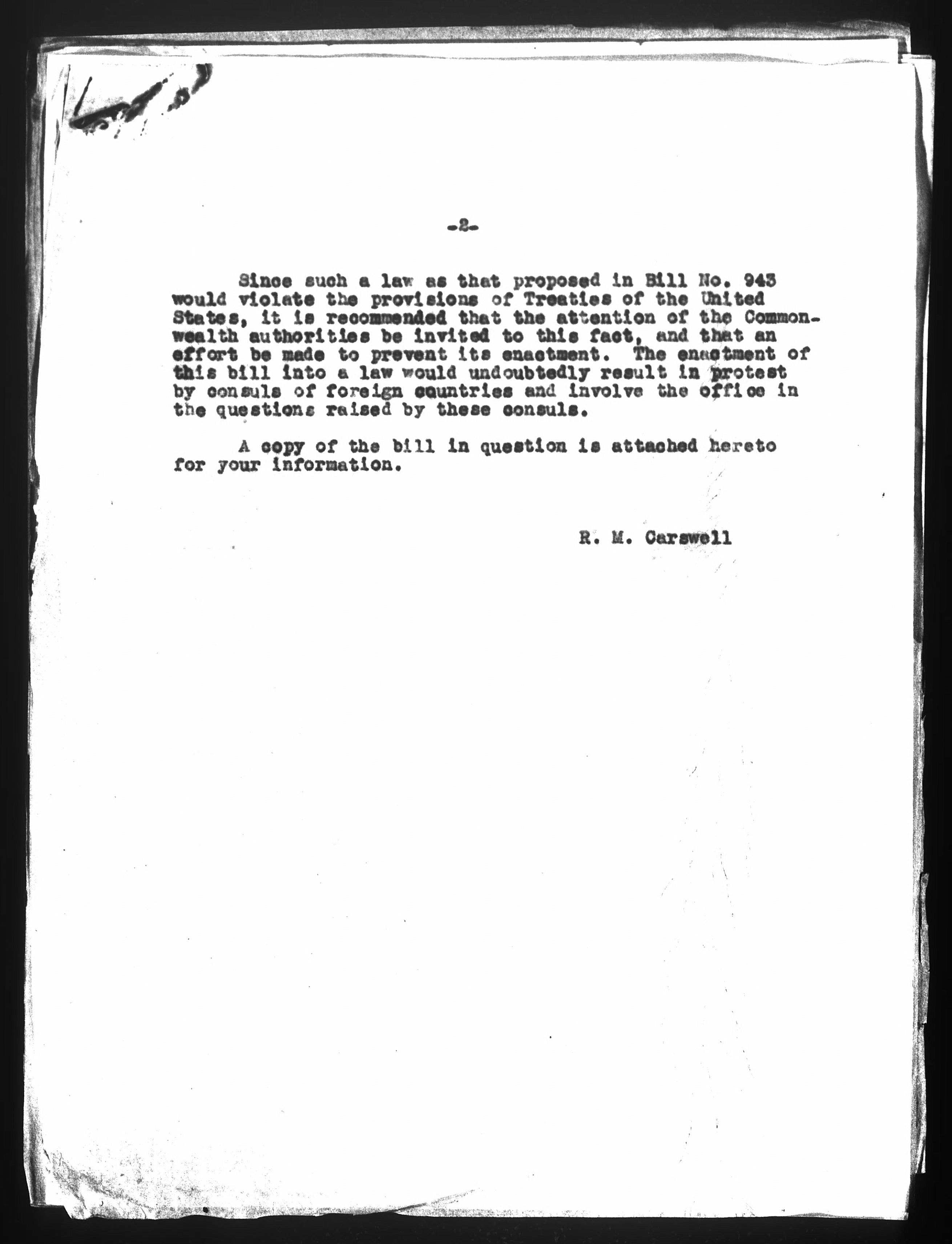 -2-

Since such a law as that proposed in Bill No. 943 would violate the provisions of Treaties of the United States, it is recommended that the attention of the Commonwealth authorities be invited to this fact, and that an effort be made to prevent its enactment. The enactment of this bill into a law would undoubtedly result in protest by consuls of foreign countries and involve the office in the questions raised by these consuls.

A copy of the bill in question is attached hereto for your information.

R. M. Carswell